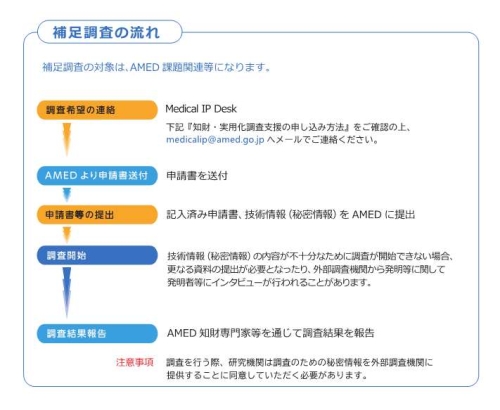 補足調査の流れ

補足調査の対象は、AMED 課題関連等になります。

調査希望の連絡

Medical IP Desk
下記『知財・実用化調査支援の申し込み方法』をご確認の上、medicalip@amed.go.jp へメールでご連絡ください。

AMED より申請書送付

申請書を送付

申請書等の提出

記入済み申請書、技術情報（秘密情報）を AMED に提出

調査開始

技術情報（秘密情報）の内容が不十分なために調査が開始できない場合、更なる資料の提出が必要となったり、外部調査機関から発明等に関して発明者等にインタビューが行われることがあります。

調査結果報告

AMED 知財専門家等を通じて調査結果を報告

注意事項　調査を行う際、研究機関は調査のための秘密情報を外部調査機関に提供することに同意していただく必要があります。